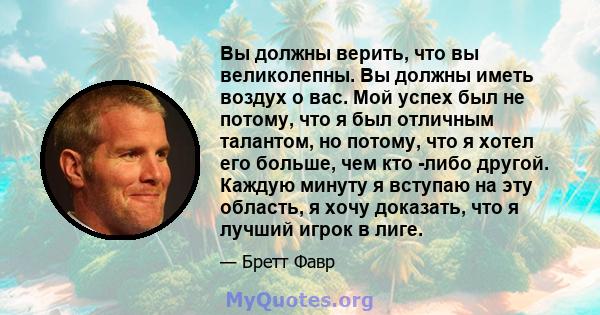 Вы должны верить, что вы великолепны. Вы должны иметь воздух о вас. Мой успех был не потому, что я был отличным талантом, но потому, что я хотел его больше, чем кто -либо другой. Каждую минуту я вступаю на эту область, я хочу доказать, что я лучший игрок в лиге.

— Бретт Фавр

MyQuotes.org